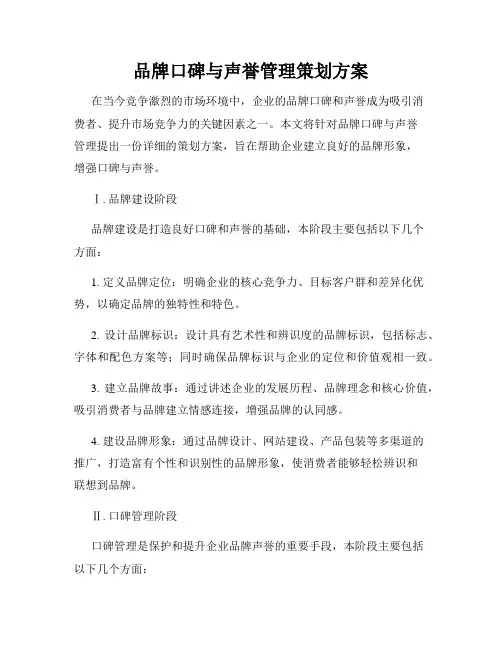 品牌口碑与声誉管理策划方案

在当今竞争激烈的市场环境中，企业的品牌口碑和声誉成为吸引消费者、提升市场竞争力的关键因素之一。本文将针对品牌口碑与声誉管理提出一份详细的策划方案，旨在帮助企业建立良好的品牌形象，增强口碑与声誉。

Ⅰ. 品牌建设阶段

品牌建设是打造良好口碑和声誉的基础，本阶段主要包括以下几个方面：

1. 定义品牌定位：明确企业的核心竞争力、目标客户群和差异化优势，以确定品牌的独特性和特色。

2. 设计品牌标识：设计具有艺术性和辨识度的品牌标识，包括标志、字体和配色方案等；同时确保品牌标识与企业的定位和价值观相一致。

3. 建立品牌故事：通过讲述企业的发展历程、品牌理念和核心价值，吸引消费者与品牌建立情感连接，增强品牌的认同感。

4. 建设品牌形象：通过品牌设计、网站建设、产品包装等多渠道的推广，打造富有个性和识别性的品牌形象，使消费者能够轻松辨识和联想到品牌。

Ⅱ. 口碑管理阶段

口碑管理是保护和提升企业品牌声誉的重要手段，本阶段主要包括以下几个方面：